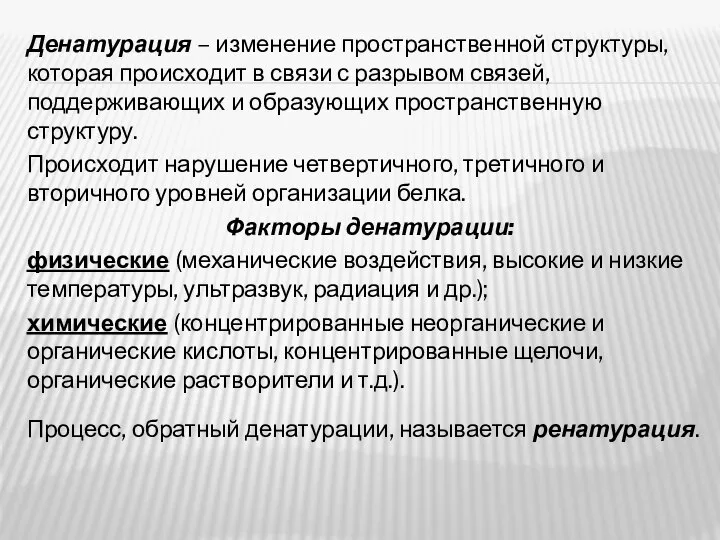 Денатурация – изменение пространственной структуры, которая происходит в связи с разрывом связей, поддерживающих и образующих пространственную структуру.

Происходит нарушение четвертичного, третичного и вторичного уровней организации белка.

Факторы денатурации:

физические (механические воздействия, высокие и низкие температуры, ультразвук, радиация и др.);

химические (концентрированные неорганические и органические кислоты, концентрированные щелочи, органические растворители и т.д.).

Процесс, обратный денатурации, называется ренатурация.